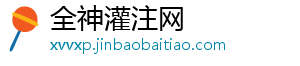 全神灌注网
xvvxp.jinbaobaitiao.com